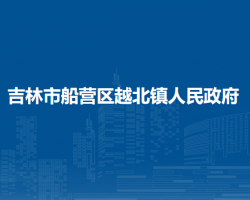 吉林市船营区越北镇人民政府